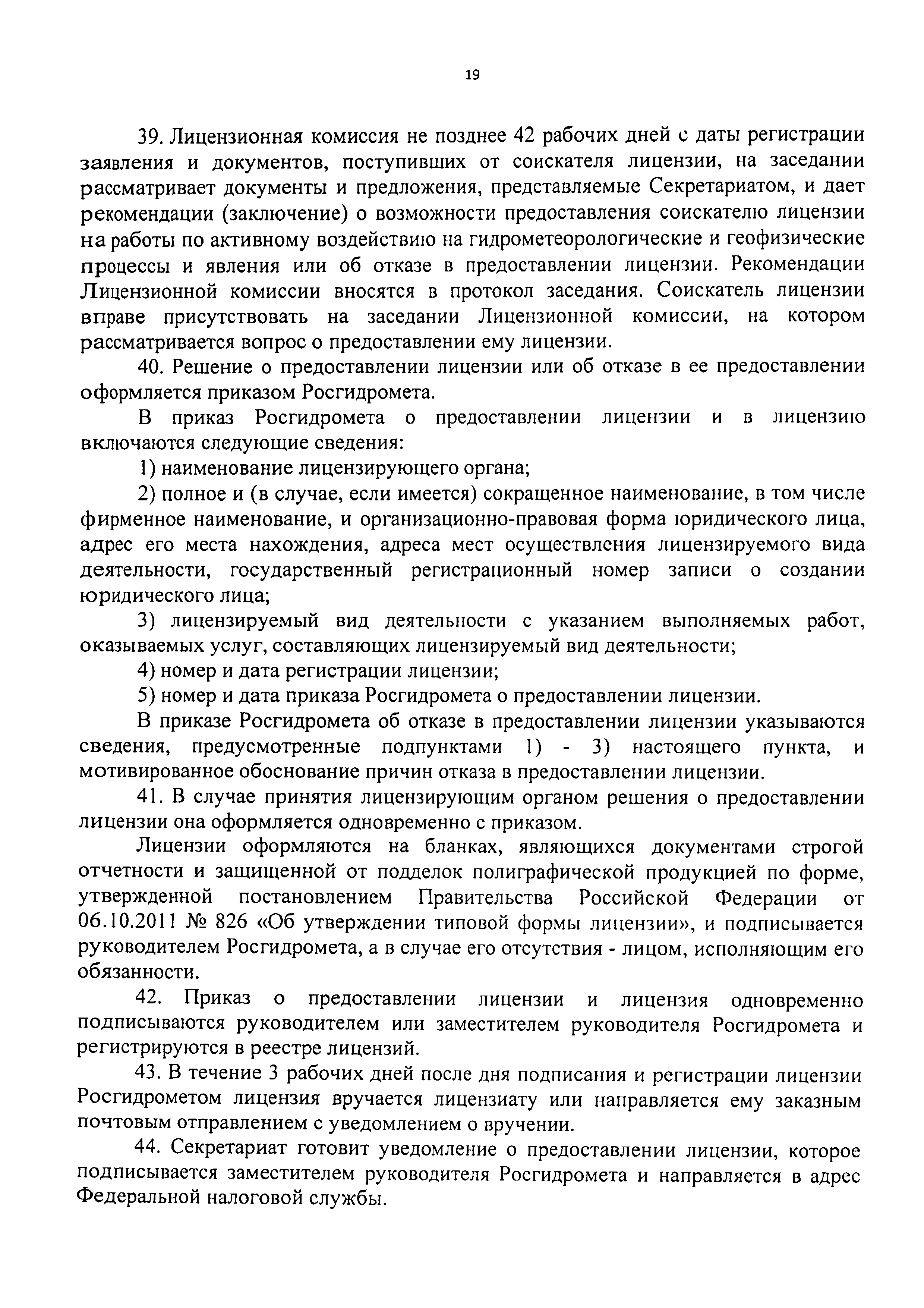 19

39. Лицензионная комиссия не позднее 42 рабочих дней с даты регистрации заявления и документов, поступивших от соискателя лицензии, на заседании рассматривает документы и предложения, представляемые Секретариатом, и дает рекомендации (заключение) о возможности предоставления соискателю лицензии на работы по активному воздействию на гидрометеорологические и геофизические процессы и явления или об отказе в предоставлении лицензии. Рекомендации Лицензионной комиссии вносятся в протокол заседания. Соискатель лицензии вправе присутствовать на заседании Лицензионной комиссии, на котором рассматривается вопрос о предоставлении ему лицензии.

40. Решение о предоставлении лицензии или об отказе в ее предоставлении оформляется приказом Росгидромета.

В приказ Росгидромета о предоставлении лицензии и в лицензию включаются следующие сведения:

1) наименование лицензирующего органа;

2) полное и (в случае, если имеется) сокращенное наименование, в том числе фирменное наименование, и организационно-правовая форма юридического лица, адрес его места нахождения, адреса мест осуществления лицензируемого вида деятельности, государственный регистрационный номер записи о создании юридического лица;

3) лицензируемый вид деятельности с указанием выполняемых работ, оказываемых услуг, составляющих лицензируемый вид деятельности;

4) номер и дата регистрации лицензии;

5) номер и дата приказа Росгидромета о предоставлении лицензии.

В приказе Росгидромета об отказе в предоставлении лицензии указываются сведения, предусмотренные подпунктами 1) - 3) настоящего пункта, и мотивированное обоснование причин отказа в предоставлении лицензии.

41. В случае принятия лицензирующим органом решения о предоставлении лицензии она оформляется одновременно с приказом.

Лицензии оформляются на бланках, являющихся документами строгой отчетности и защищенной от подделок полиграфической продукцией по форме, утвержденной постановлением Правительства Российской Федерации от 06.10.2011 № 826 «Об утверждении типовой формы лицензии», и подписывается руководителем Росгидромета, а в случае его отсутствия - лицом, исполняющим его обязанности.

42. Приказ о предоставлении лицензии и лицензия одновременно подписываются руководителем или заместителем руководителя Росгидромета и регистрируются в реестре лицензий.

43. В течение 3 рабочих дней после дня подписания и регистрации лицензии Росгидрометом лицензия вручается лицензиату или направляется ему заказным почтовым отправлением с уведомлением о вручении.

44. Секретариат готовит уведомление о предоставлении лицензии, которое подписывается заместителем руководителя Росгидромета и направляется в адрес Федеральной налоговой службы.